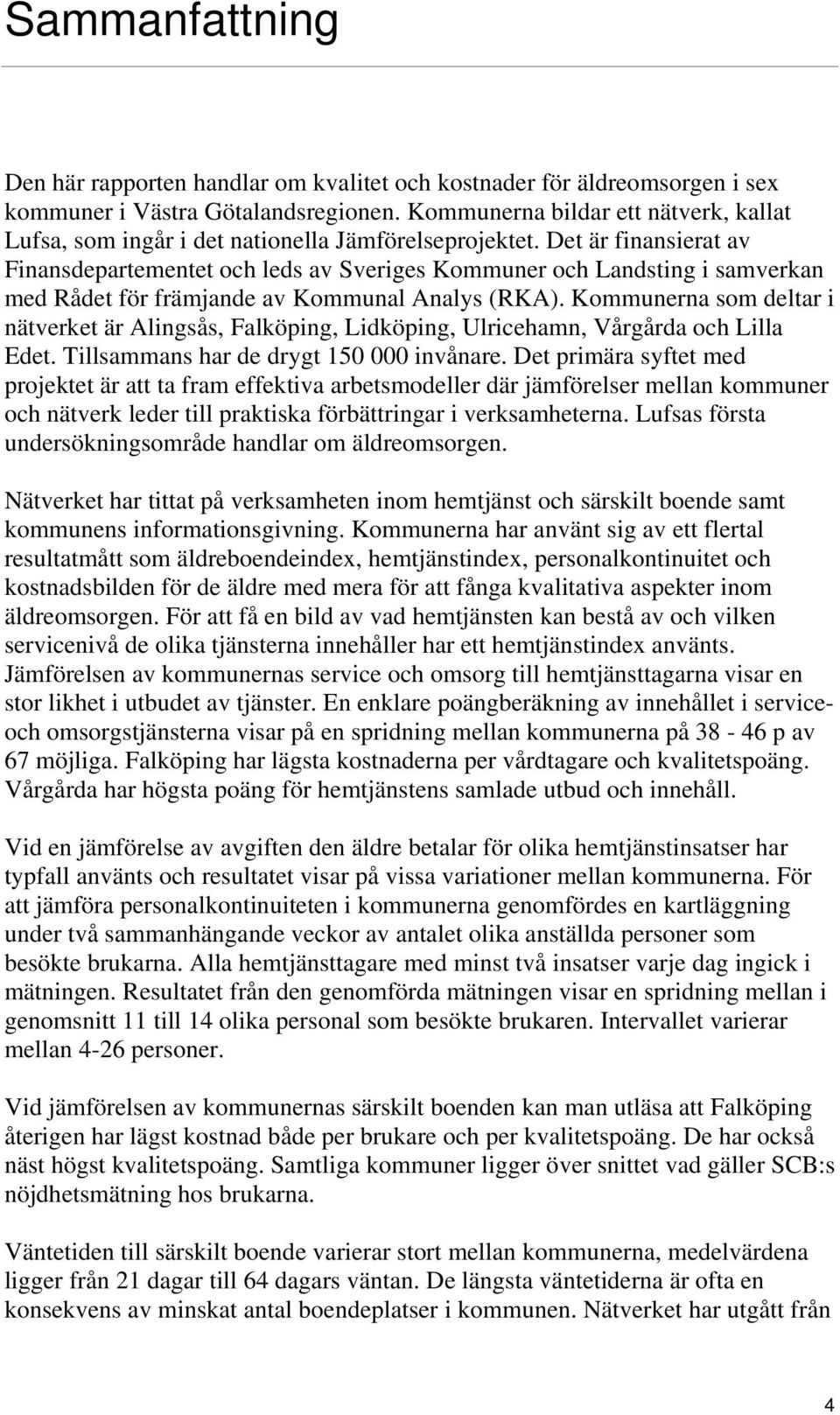 Sammanfattning

Den här rapporten handlar om kvalitet och kostnader för äldreomsorgen i sex kommuner i Västra Götalandsregionen. Kommunerna bildar ett nätverk, kallat Lufsa, som ingår i det nationella Jämförelseprojektet. Det är finansierat av Finansdepartementet och leds av Sveriges Kommuner och Landsting i samverkan med Rådet för främjande av Kommunal Analys (RKA). Kommunerna som deltar i nätverket är Alingsås, Falköping, Lidköping, Ulricehamn, Vårgårda och Lilla Edet. Tillsammans har de drygt 150 000 invånare. Det primära syftet med projektet är att ta fram effektiva arbetsmodeller där jämförelser mellan kommuner och nätverk leder till praktiska förbättringar i verksamheterna. Lufsas första undersökningsområde handlar om äldreomsorgen.

Nätverket har tittat på verksamheten inom hemtjänst och särskilt boende samt kommunens informationsgivning. Kommunerna har använt sig av ett flertal resultatmått som äldreboendeindex, hemtjänstindex, personalkontinuitet och kostnadsbilden för de äldre med mera för att fånga kvalitativa aspekter inom äldreomsorgen. För att få en bild av vad hemtjänsten kan bestå av och vilken servicenivå de olika tjänsterna innehåller har ett hemtjänstindex använts. Jämförelsen av kommunernas service och omsorg till hemtjänsttagarna visar en stor likhet i utbudet av tjänster. En enklare poängberäkning av innehållet i service- och omsorgstjänsterna visar på en spridning mellan kommunerna på 38 - 46 p av 67 möjliga. Falköping har lägsta kostnaderna per vårdtagare och kvalitetspoäng. Vårgårda har högsta poäng för hemtjänstens samlade utbud och innehåll.

Vid en jämförelse av avgiften den äldre betalar för olika hemtjänstinsatser har typfall använts och resultatet visar på vissa variationer mellan kommunerna. För att jämföra personalkontinuiteten i kommunerna genomfördes en kartläggning under två sammanhängande veckor av antalet olika anställda personer som besökte brukarna. Alla hemtjänsttagare med minst två insatser varje dag ingick i mätningen. Resultatet från den genomförda mätningen visar en spridning mellan i genomsnitt 11 till 14 olika personal som besökte brukaren. Intervallet varierar mellan 4-26 personer.

Vid jämförelsen av kommunernas särskilt boenden kan man utläsa att Falköping återigen har lägst kostnad både per brukare och per kvalitetspoäng. De har också näst högst kvalitetspoäng. Samtliga kommuner ligger över snittet vad gäller SCB:s nöjdhetsmätning hos brukarna.

Väntetiden till särskilt boende varierar stort mellan kommunerna, medelvärdena ligger från 21 dagar till 64 dagars väntan. De längsta väntetiderna är ofta en konsekvens av minskat antal boendeplatser i kommunen. Nätverket har utgått från

4